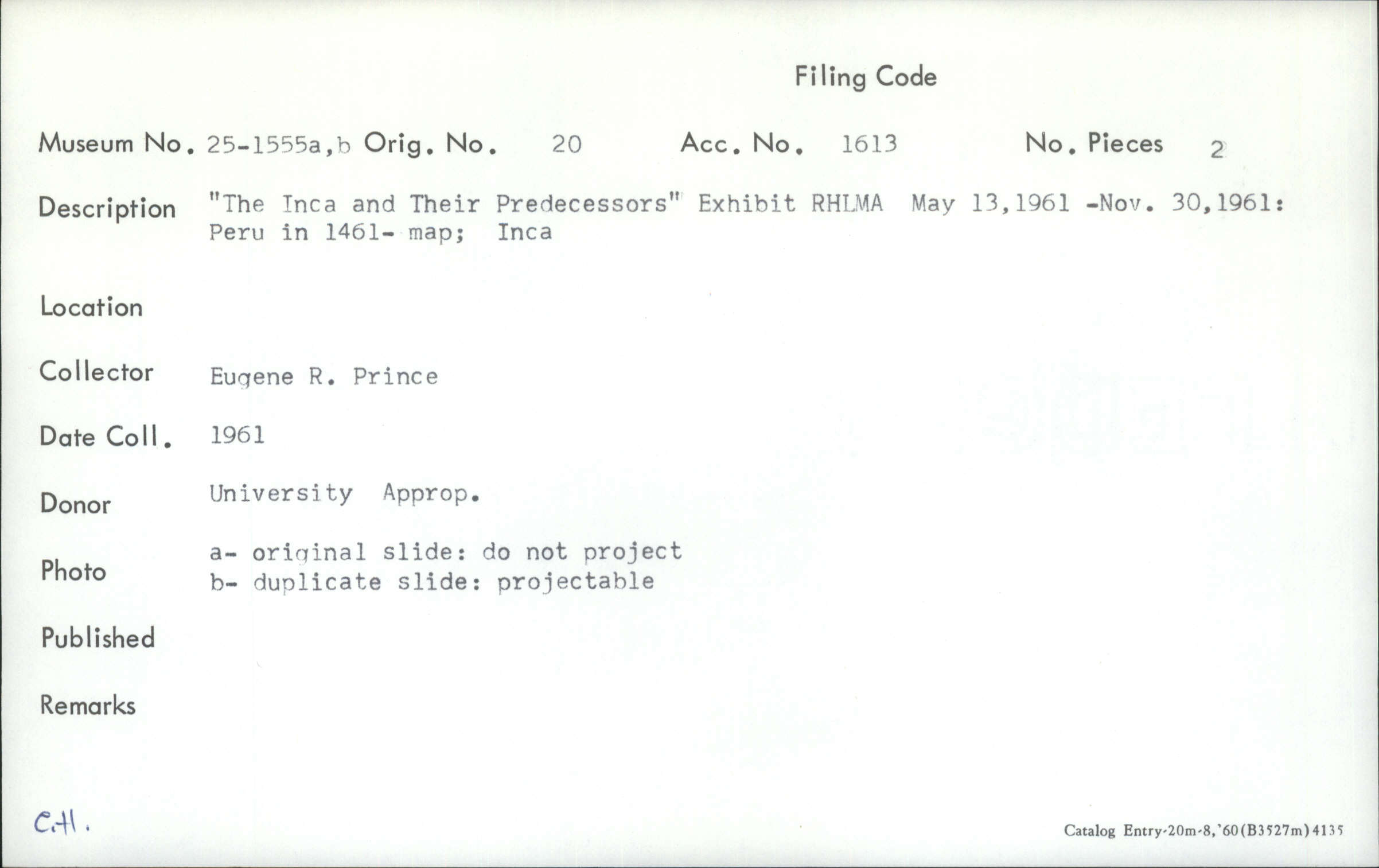 Filing Code

Museum No. 25-1555a,b Orig. No. 20 Acc. No. 1613 No. Pieces 2

Description "The Inca and Their Predecessors" Exhibit RHLMA May 13,1961 -Nov. 30,1961: Peru in 1461- map; Inca

Location

Collector Eugene R. Prince

Date Coll. 1961

Donor University Approp.

Photo a- original slide: do not project
b- duplicate slide: projectable

Published

Remarks

C.H.

Catalog Entry-20m-8,'60(B3527m)4135